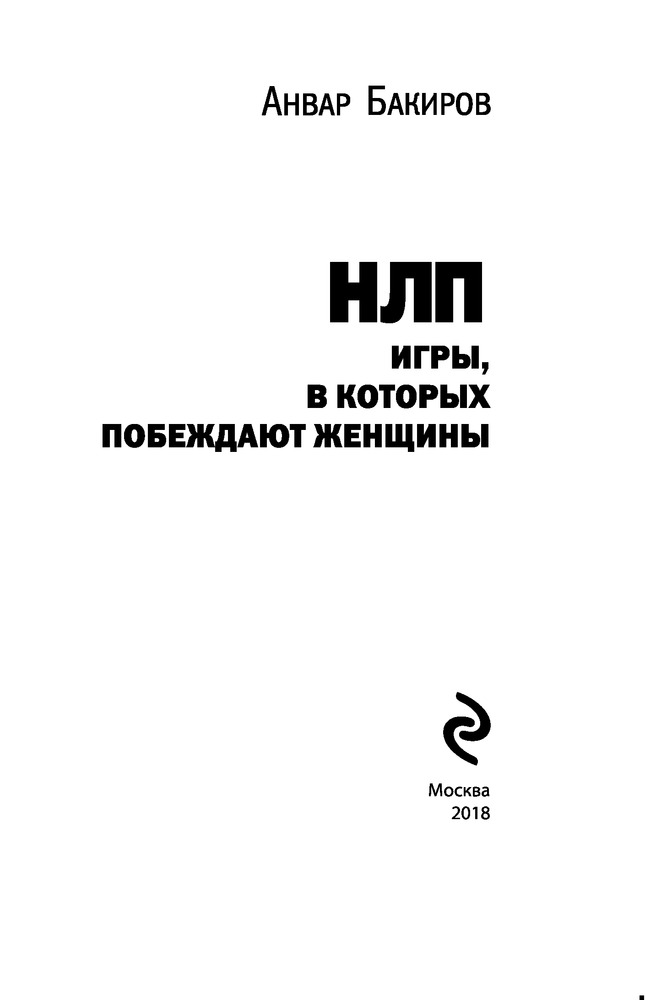 Анвар Бакиров

НЛП

ИГРЫ,
В КОТОРЫХ
ПОБЕЖДАЮТ ЖЕНЩИНЫ

Москва
2018